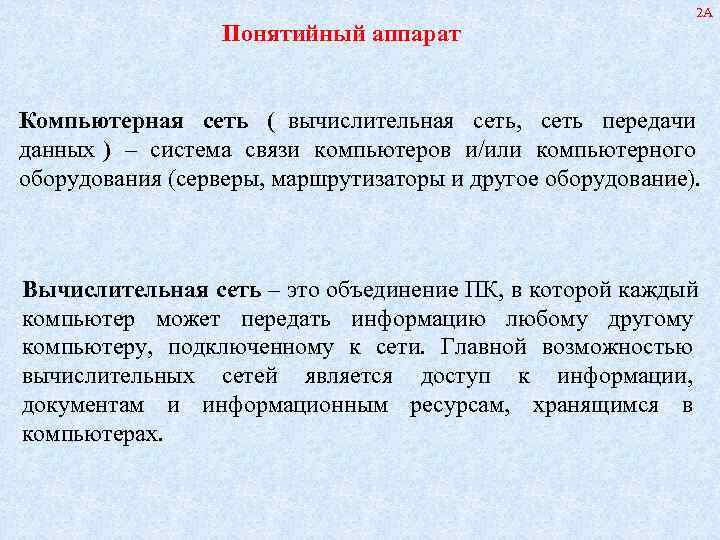 2А

Понятийный аппарат

Компьютерная сеть ( вычислительная сеть, сеть передачи данных ) – система связи компьютеров и/или компьютерного оборудования (серверы, маршрутизаторы и другое оборудование).

Вычислительная сеть – это объединение ПК, в которой каждый компьютер может передать информацию любому другому компьютеру, подключенному к сети. Главной возможностью вычислительных сетей является доступ к информации, документам и информационным ресурсам, хранящимся в компьютерах.